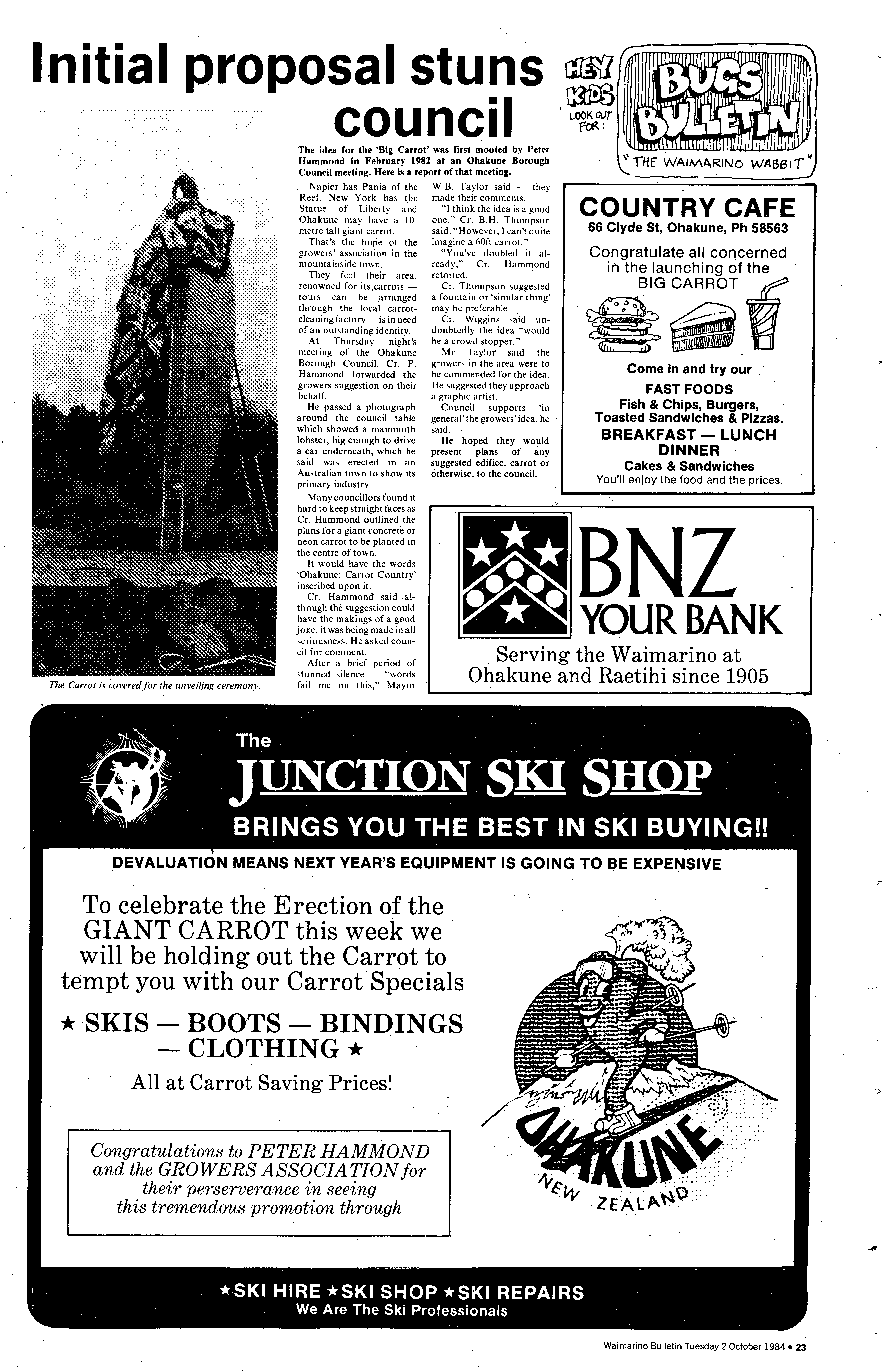 Initial proposal stuns council

The idea for the 'Big Carrot' was first mooted by Peter Hammond in February 1982 at an Ohakune Borough Council meeting. Here is a report of that meeting.

Napier has Pania of the Reef, New York has the Statue of Liberty and Ohakune may have a 10-metre tall giant carrot.

That's the hope of the growers' association in the mountainside town.

They feel their area, renowned for its carrots — tours can be arranged through the local carrot-cleaning factory — is in need of an outstanding identity.

At Thursday night's meeting of the Ohakune Borough Council, Cr. P. Hammond forwarded the growers suggestion on their behalf.

He passed a photograph around the council table which showed a mammoth lobster, big enough to drive a car underneath, which he said was erected in an Australian town to show its primary industry.

Many councillors found it hard to keep straight faces as Cr. Hammond outlined the plans for a giant concrete or neon carrot to be planted in the centre of town.

It would have the words 'Ohakune: Carrot Country' inscribed upon it.

Cr. Hammond said although the suggestion could have the makings of a good joke, it was being made in all seriousness. He asked council for comment.

After a brief period of stunned silence — "words fail me on this," Mayor W.B. Taylor said — they made their comments.

"I think the idea is a good one," Cr. B.H. Thompson said. "However, I can't quite imagine a 60ft carrot."

"You've doubled it already," Cr. Hammond retorted.

Cr. Thompson suggested a fountain or 'similar thing' may be preferable.

Cr. Wiggins said undoubtedly the idea "would be a crowd stopper."

Mr Taylor said the growers in the area were to be commended for the idea. He suggested they approach a graphic artist.

Council supports 'in general' the growers' idea, he said.

He hoped they would present plans of any suggested edifice, carrot or otherwise, to the council.

The Carrot is covered for the unveiling ceremony.

HEY KIDS LOOK OUT FOR: BUGS BULLETIN "THE WAIMARINO WABBIT"

COUNTRY CAFE
66 Clyde St, Ohakune, Ph 58563
Congratulate all concerned in the launching of the BIG CARROT
Come in and try our
FAST FOODS
Fish & Chips, Burgers, Toasted Sandwiches & Pizzas.
BREAKFAST — LUNCH DINNER
Cakes & Sandwiches
You'll enjoy the food and the prices.

BNZ
YOUR BANK
Serving the Waimarino at Ohakune and Raetihi since 1905

The
JUNCTION SKI SHOP
BRINGS YOU THE BEST IN SKI BUYING!!
DEVALUATION MEANS NEXT YEAR'S EQUIPMENT IS GOING TO BE EXPENSIVE

To celebrate the Erection of the GIANT CARROT this week we will be holding out the Carrot to tempt you with our Carrot Specials

★ SKIS — BOOTS — BINDINGS — CLOTHING ★
All at Carrot Saving Prices!

Congratulations to PETER HAMMOND and the GROWERS ASSOCIATION for their perserverance in seeing this tremendous promotion through

OHAKUNE
NEW ZEALAND

★SKI HIRE ★SKI SHOP ★SKI REPAIRS
We Are The Ski Professionals

Waimarino Bulletin Tuesday 2 October 1984 • 23